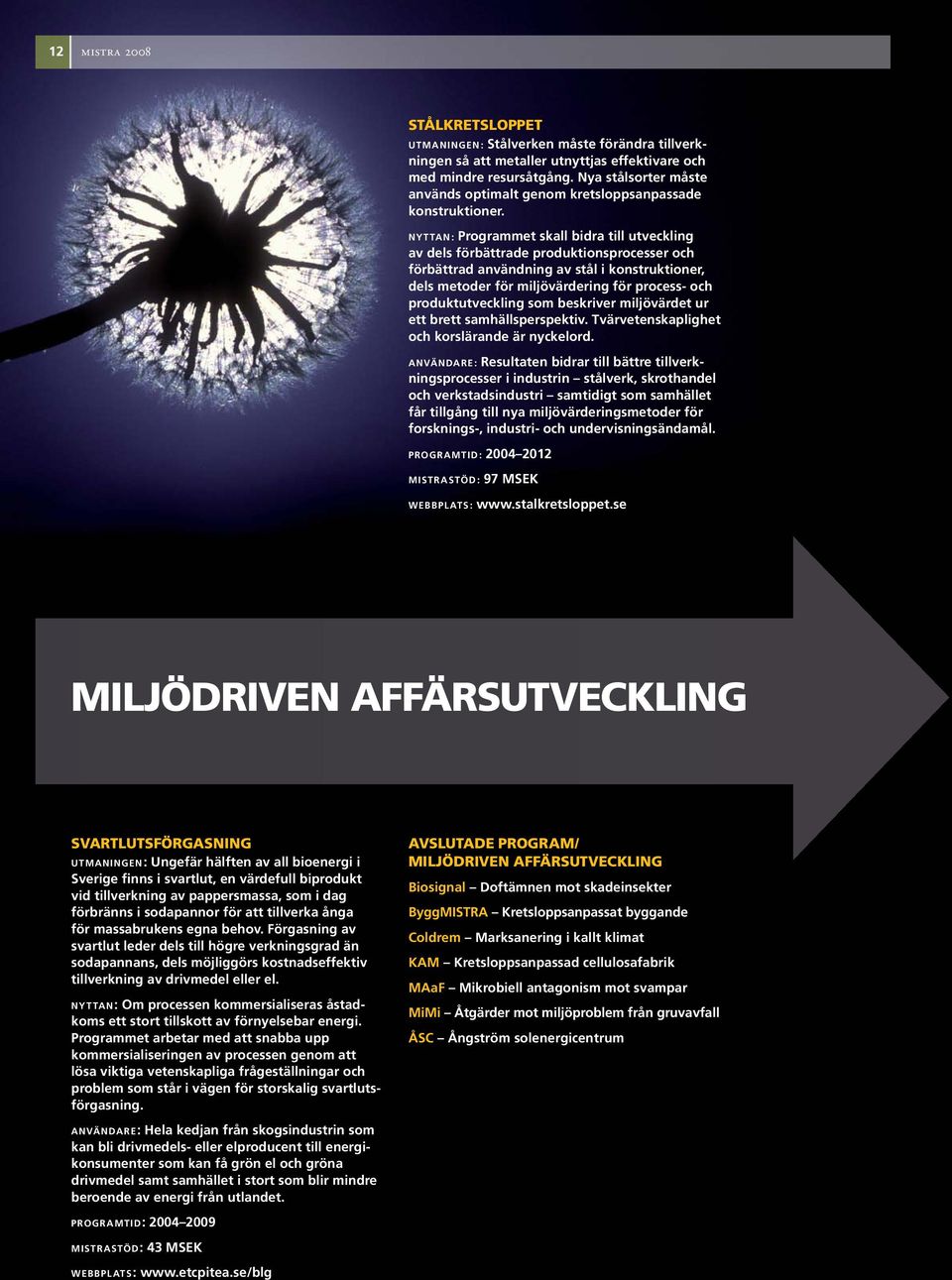 12 MISTRA 2008

STÅLKRETSLOPPET

UTMANINGEN: Stålverken måste förändra tillverkningen så att metaller utnyttjas effektivare och med mindre resursåtgång. Nya stålsorter måste används optimalt genom kretsloppsanpassade konstruktioner.

NYTTAN: Programmet skall bidra till utveckling av dels förbättrade produktionsprocesser och förbättrad användning av stål i konstruktioner, dels metoder för miljövärdering för process- och produktutveckling som beskriver miljövärdet ur ett brett samhällsperspektiv. Tvärvetenskaplighet och korslärande är nyckelord.

ANVÄNDARE: Resultaten bidrar till bättre tillverkningsprocesser i industrin – stålverk, skrothandel och verkstadsindustri – samtidigt som samhället får tillgång till nya miljövärderingsmetoder för forsknings-, industri- och undervisningsändamål.

PROGRAMTID: 2004–2012

MISTRASTÖD: 97 MSEK

WEBBPLATS: www.stalkretsloppet.se

MILJÖDRIVEN AFFÄRSUTVECKLING

SVARTLUTSFÖRGASNING

UTMANINGEN: Ungefär hälften av all bioenergi i Sverige finns i svartlut, en värdefull biprodukt vid tillverkning av pappersmassa, som i dag förbränns i sodapannor för att tillverka ånga för massabrukens egna behov. Förgasning av svartlut leder dels till högre verkningsgrad än sodapannans, dels möjliggörs kostnadseffektiv tillverkning av drivmedel eller el.

NYTTAN: Om processen kommersialiseras åstadkoms ett stort tillskott av förnyelsebar energi. Programmet arbetar med att snabba upp kommersialiseringen av processen genom att lösa viktiga vetenskapliga frågeställningar och problem som står i vägen för storskalig svartlutsförgasning.

ANVÄNDARE: Hela kedjan från skogsindustrin som kan bli drivmedels- eller elproducent till energikonsumenter som kan få grön el och gröna drivmedel samt samhället i stort som blir mindre beroende av energi från utlandet.

PROGRAMTID: 2004–2009

MISTRASTÖD: 43 MSEK

WEBBPLATS: www.etcpitea.se/blg

AVSLUTADE PROGRAM/ MILJÖDRIVEN AFFÄRSUTVECKLING

Biosignal – Doftämnen mot skadeinsekter

ByggMISTRA – Kretsloppsanpassat byggande

Coldrem – Marksanering i kallt klimat

KAM – Kretsloppsanpassad cellulosafabrik

MAaF – Mikrobiell antagonism mot svampar

MiMi – Åtgärder mot miljöproblem från gruvavfall

ÅSC – Ångström solenergicentrum